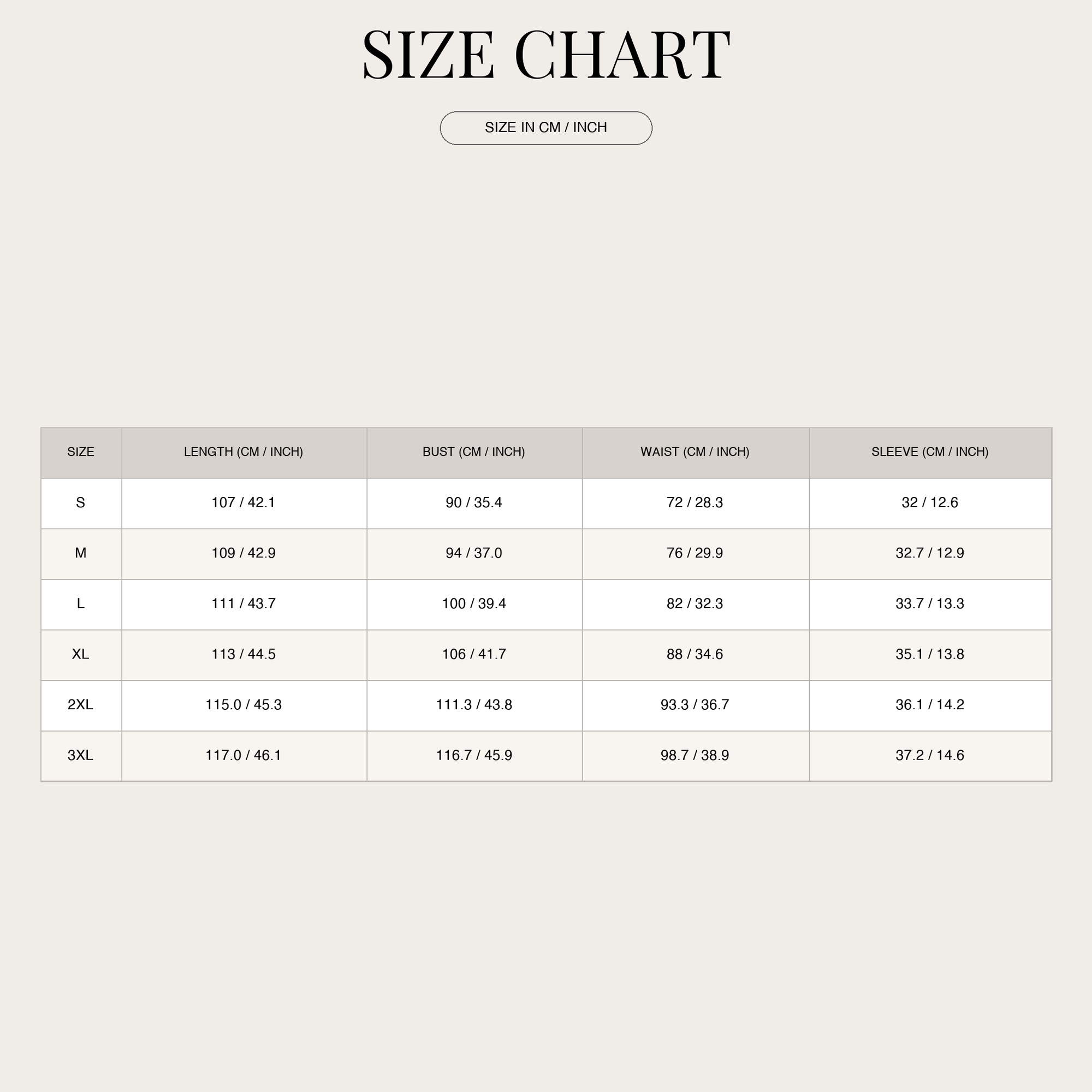 SIZE CHART

SIZE IN CM / INCH

| SIZE | LENGTH (CM / INCH) | BUST (CM / INCH) | WAIST (CM / INCH) | SLEEVE (CM / INCH) |
|---|---|---|---|---|
| S | 107 / 42.1 | 90 / 35.4 | 72 / 28.3 | 32 / 12.6 |
| M | 109 / 42.9 | 94 / 37.0 | 76 / 29.9 | 32.7 / 12.9 |
| L | 111 / 43.7 | 100 / 39.4 | 82 / 32.3 | 33.7 / 13.3 |
| XL | 113 / 44.5 | 106 / 41.7 | 88 / 34.6 | 35.1 / 13.8 |
| 2XL | 115.0 / 45.3 | 111.3 / 43.8 | 93.3 / 36.7 | 36.1 / 14.2 |
| 3XL | 117.0 / 46.1 | 116.7 / 45.9 | 98.7 / 38.9 | 37.2 / 14.6 |